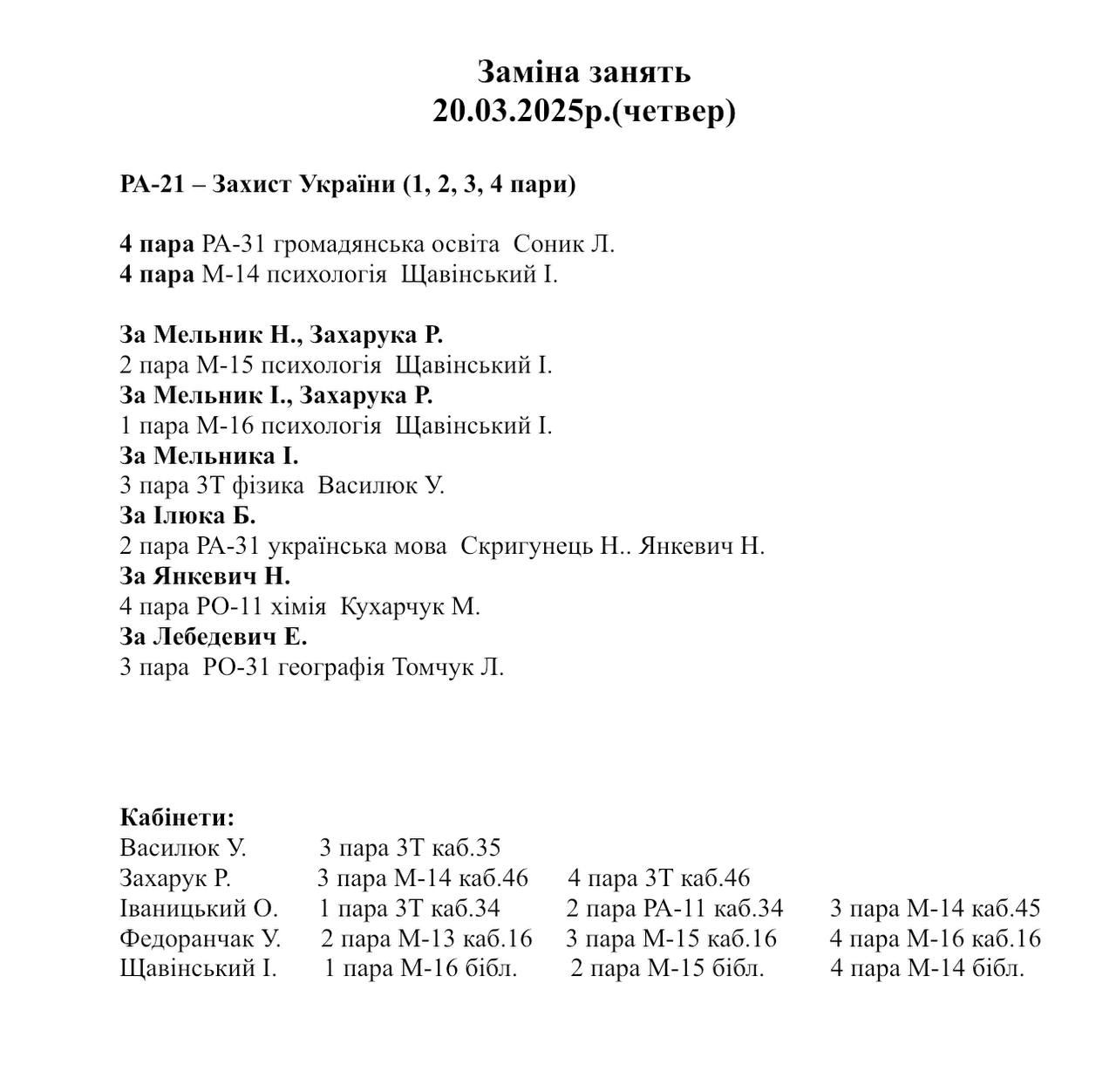 Заміна занять
20.03.2025р.(четвер)

РА-21 – Захист України (1, 2, 3, 4 пари)

4 пара РА-31 громадянська освіта Соник Л.
4 пара М-14 психологія Щавінський І.

За Мельник Н., Захарука Р.
2 пара М-15 психологія Щавінський І.
За Мельник І., Захарука Р.
1 пара М-16 психологія Щавінський І.
За Мельника І.
3 пара 3Т фізика Василюк У.
За Ілюка Б.
2 пара РА-31 українська мова Скригунець Н.. Янкевич Н.
За Янкевич Н.
4 пара РО-11 хімія Кухарчук М.
За Лебедевич Е.
3 пара РО-31 географія Томчук Л.

Кабінети:

| | | | |
|---|---|---|---|
| Василюк У. | 3 пара 3Т каб.35 | | |
| Захарук Р. | 3 пара М-14 каб.46 | 4 пара 3Т каб.46 | |
| Іваницький О. | 1 пара 3Т каб.34 | 2 пара РА-11 каб.34 | 3 пара М-14 каб.45 |
| Федоранчак У. | 2 пара М-13 каб.16 | 3 пара М-15 каб.16 | 4 пара М-16 каб.16 |
| Щавінський І. | 1 пара М-16 бібл. | 2 пара М-15 бібл. | 4 пара М-14 бібл. |